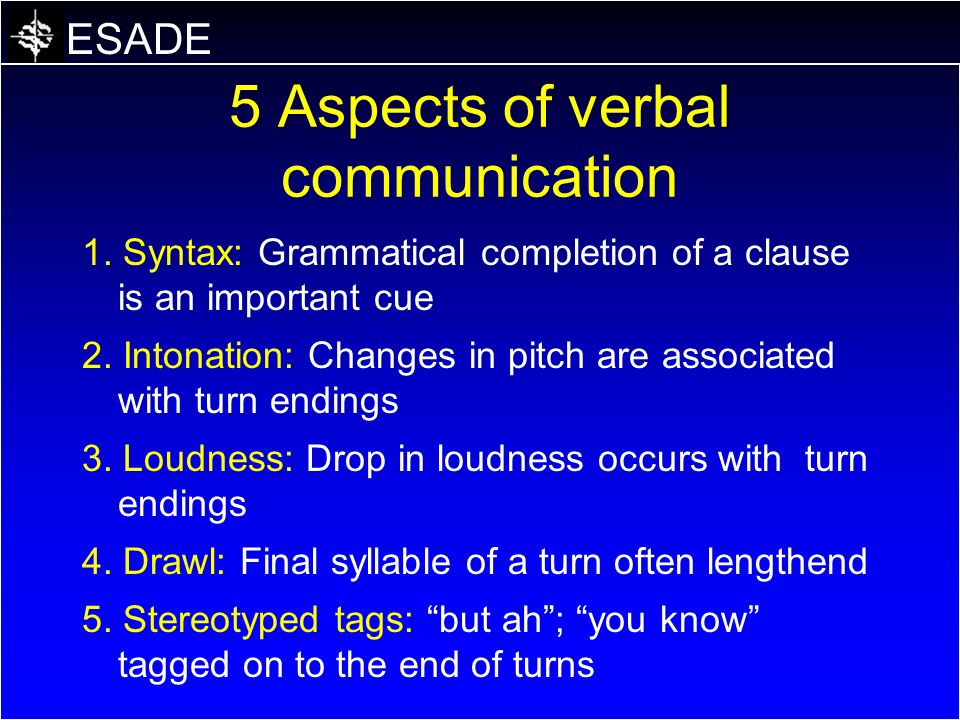 ESADE

5 Aspects of verbal communication

1. Syntax: Grammatical completion of a clause is an important cue

2. Intonation: Changes in pitch are associated with turn endings

3. Loudness: Drop in loudness occurs with turn endings

4. Drawl: Final syllable of a turn often lengthend

5. Stereotyped tags: “but ah”; “you know” tagged on to the end of turns